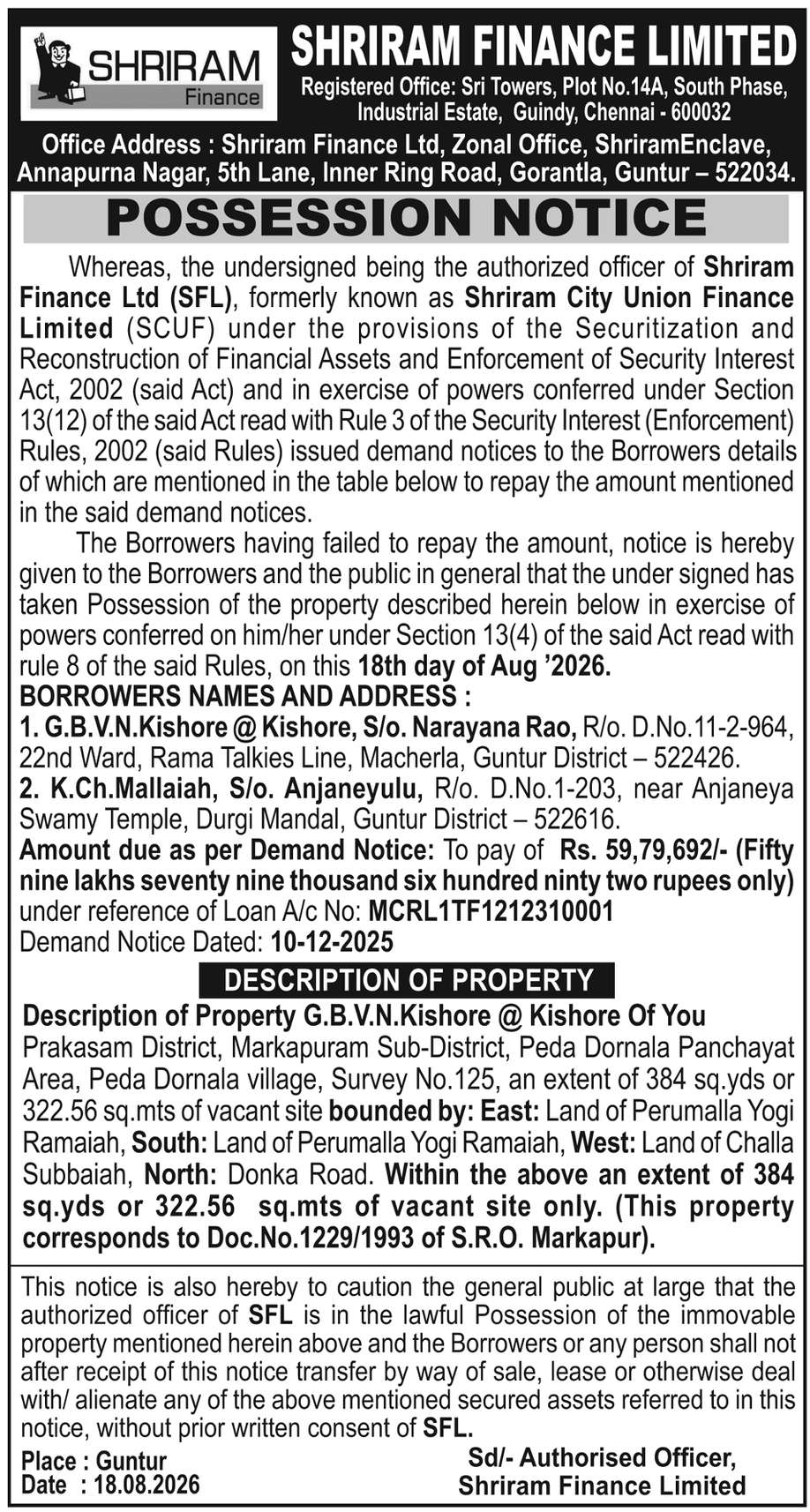 SHRIRAM Finance

SHRIRAM FINANCE LIMITED
Registered Office: Sri Towers, Plot No.14A, South Phase, Industrial Estate, Guindy, Chennai - 600032
Office Address : Shriram Finance Ltd, Zonal Office, ShriramEnclave, Annapurna Nagar, 5th Lane, Inner Ring Road, Gorantla, Guntur – 522034.

POSSESSION NOTICE

Whereas, the undersigned being the authorized officer of Shriram Finance Ltd (SFL), formerly known as Shriram City Union Finance Limited (SCUF) under the provisions of the Securitization and Reconstruction of Financial Assets and Enforcement of Security Interest Act, 2002 (said Act) and in exercise of powers conferred under Section 13(12) of the said Act read with Rule 3 of the Security Interest (Enforcement) Rules, 2002 (said Rules) issued demand notices to the Borrowers details of which are mentioned in the table below to repay the amount mentioned in the said demand notices.

The Borrowers having failed to repay the amount, notice is hereby given to the Borrowers and the public in general that the under signed has taken Possession of the property described herein below in exercise of powers conferred on him/her under Section 13(4) of the said Act read with rule 8 of the said Rules, on this 18th day of Aug '2026.

BORROWERS NAMES AND ADDRESS :
1. G.B.V.N.Kishore @ Kishore, S/o. Narayana Rao, R/o. D.No.11-2-964, 22nd Ward, Rama Talkies Line, Macherla, Guntur District – 522426.
2. K.Ch.Mallaiah, S/o. Anjaneyulu, R/o. D.No.1-203, near Anjaneya Swamy Temple, Durgi Mandal, Guntur District – 522616.
Amount due as per Demand Notice: To pay of Rs. 59,79,692/- (Fifty nine lakhs seventy nine thousand six hundred ninty two rupees only) under reference of Loan A/c No: MCRL1TF1212310001
Demand Notice Dated: 10-12-2025

DESCRIPTION OF PROPERTY

Description of Property G.B.V.N.Kishore @ Kishore Of You
Prakasam District, Markapuram Sub-District, Peda Dornala Panchayat Area, Peda Dornala village, Survey No.125, an extent of 384 sq.yds or 322.56 sq.mts of vacant site bounded by: East: Land of Perumalla Yogi Ramaiah, South: Land of Perumalla Yogi Ramaiah, West: Land of Challa Subbaiah, North: Donka Road. Within the above an extent of 384 sq.yds or 322.56 sq.mts of vacant site only. (This property corresponds to Doc.No.1229/1993 of S.R.O. Markapur).

This notice is also hereby to caution the general public at large that the authorized officer of SFL is in the lawful Possession of the immovable property mentioned herein above and the Borrowers or any person shall not after receipt of this notice transfer by way of sale, lease or otherwise deal with/ alienate any of the above mentioned secured assets referred to in this notice, without prior written consent of SFL.

Place : Guntur
Date : 18.08.2026

Sd/- Authorised Officer,
Shriram Finance Limited